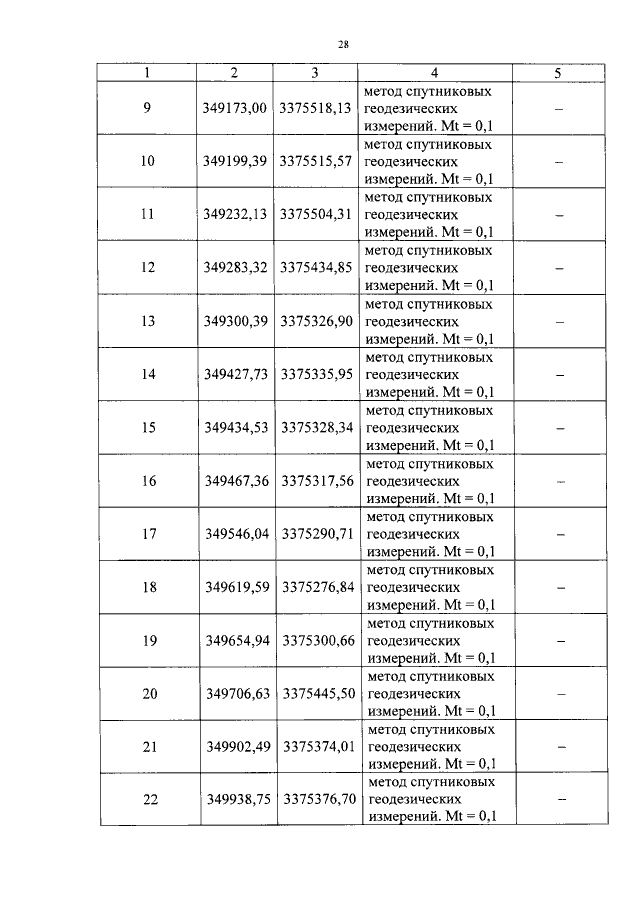 28

| 1 | 2 | 3 | 4 | 5 |
|---|---|---|---|---|
| 9 | 349173,00 | 3375518,13 | метод спутниковых геодезических измерений. Mt = 0,1 | – |
| 10 | 349199,39 | 3375515,57 | метод спутниковых геодезических измерений. Mt = 0,1 | – |
| 11 | 349232,13 | 3375504,31 | метод спутниковых геодезических измерений. Mt = 0,1 | – |
| 12 | 349283,32 | 3375434,85 | метод спутниковых геодезических измерений. Mt = 0,1 | – |
| 13 | 349300,39 | 3375326,90 | метод спутниковых геодезических измерений. Mt = 0,1 | – |
| 14 | 349427,73 | 3375335,95 | метод спутниковых геодезических измерений. Mt = 0,1 | – |
| 15 | 349434,53 | 3375328,34 | метод спутниковых геодезических измерений. Mt = 0,1 | – |
| 16 | 349467,36 | 3375317,56 | метод спутниковых геодезических измерений. Mt = 0,1 | – |
| 17 | 349546,04 | 3375290,71 | метод спутниковых геодезических измерений. Mt = 0,1 | – |
| 18 | 349619,59 | 3375276,84 | метод спутниковых геодезических измерений. Mt = 0,1 | – |
| 19 | 349654,94 | 3375300,66 | метод спутниковых геодезических измерений. Mt = 0,1 | – |
| 20 | 349706,63 | 3375445,50 | метод спутниковых геодезических измерений. Mt = 0,1 | – |
| 21 | 349902,49 | 3375374,01 | метод спутниковых геодезических измерений. Mt = 0,1 | – |
| 22 | 349938,75 | 3375376,70 | метод спутниковых геодезических измерений. Mt = 0,1 | – |